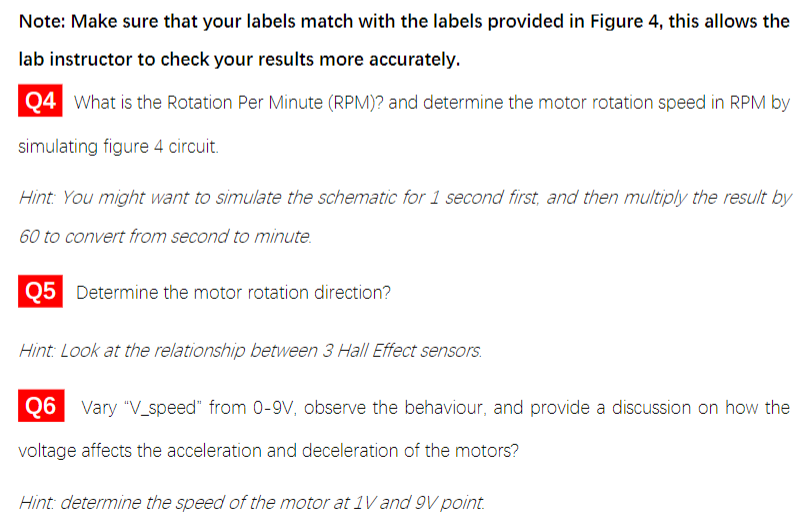 Note: Make sure that your labels match with the labels provided in Figure 4, this allows the lab instructor to check your results more accurately.

Q4 What is the Rotation Per Minute (RPM)? and determine the motor rotation speed in RPM by simulating figure 4 circuit.

Hint: You might want to simulate the schematic for 1 second first, and then multiply the result by 60 to convert from second to minute.

Q5 Determine the motor rotation direction?

Hint: Look at the relationship between 3 Hall Effect sensors.

Q6 Vary "V_speed" from 0-9V, observe the behaviour, and provide a discussion on how the voltage affects the acceleration and deceleration of the motors?

Hint: determine the speed of the motor at 1V and 9V point.